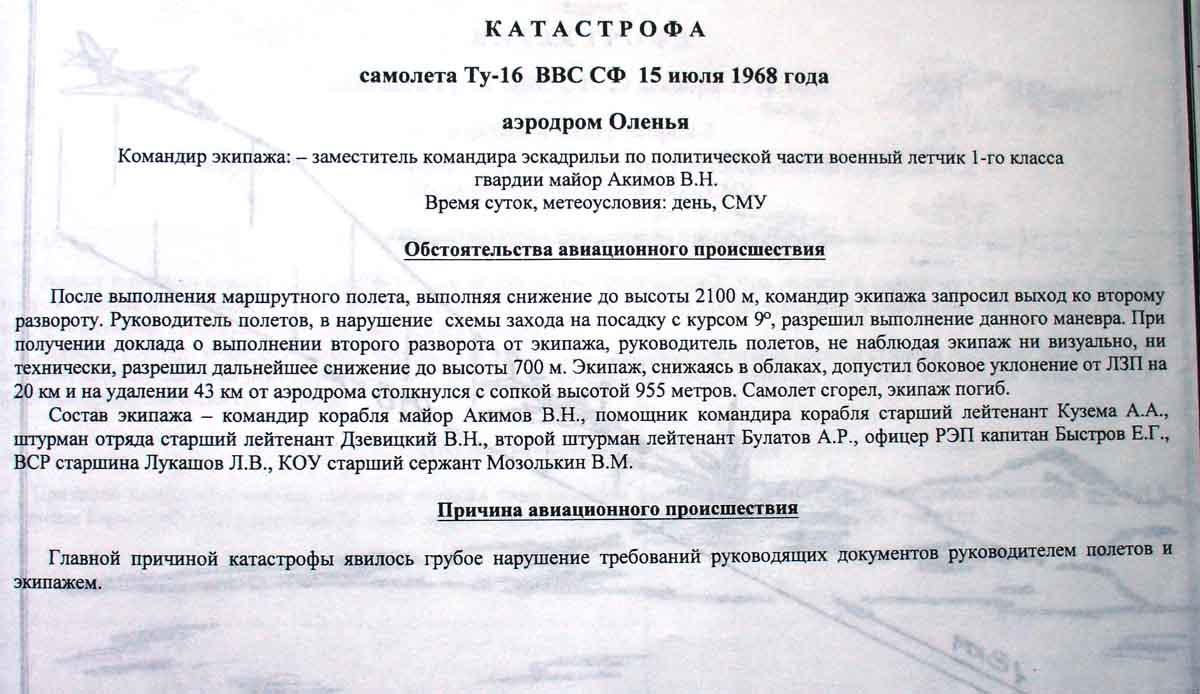 КАТАСТРОФА

самолета Ту-16 ВВС СФ 15 июля 1968 года

аэродром Оленья

Командир экипажа: – заместитель командира эскадрильи по политической части военный летчик 1-го класса гвардии майор Акимов В.Н.
Время суток, метеоусловия: день, СМУ

Обстоятельства авиационного происшествия

После выполнения маршрутного полета, выполняя снижение до высоты 2100 м, командир экипажа запросил выход ко второму развороту. Руководитель полетов, в нарушение схемы захода на посадку с курсом 9º, разрешил выполнение данного маневра. При получении доклада о выполнении второго разворота от экипажа, руководитель полетов, не наблюдая экипаж ни визуально, ни технически, разрешил дальнейшее снижение до высоты 700 м. Экипаж, снижаясь в облаках, допустил боковое уклонение от ЛЗП на 20 км и на удалении 43 км от аэродрома столкнулся с сопкой высотой 955 метров. Самолет сгорел, экипаж погиб.

Состав экипажа – командир корабля майор Акимов В.Н., помощник командира корабля старший лейтенант Кузема А.А., штурман отряда старший лейтенант Дзевицкий В.Н., второй штурман лейтенант Булатов А.Р., офицер РЭП капитан Быстров Е.Г., ВСР старшина Лукашов Л.В., КОУ старший сержант Мозолькин В.М.

Причина авиационного происшествия

Главной причиной катастрофы явилось грубое нарушение требований руководящих документов руководителем полетов и экипажем.